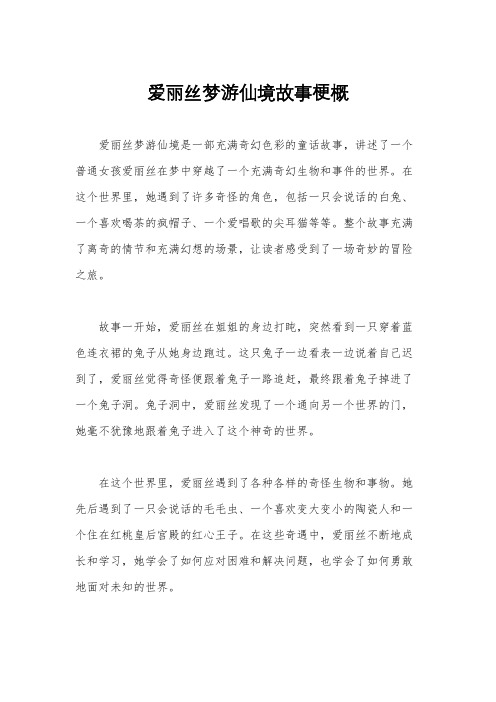 爱丽丝梦游仙境故事梗概

爱丽丝梦游仙境是一部充满奇幻色彩的童话故事，讲述了一个普通女孩爱丽丝在梦中穿越了一个充满奇幻生物和事件的世界。在这个世界里，她遇到了许多奇怪的角色，包括一只会说话的白兔、一个喜欢喝茶的疯帽子、一个爱唱歌的尖耳猫等等。整个故事充满了离奇的情节和充满幻想的场景，让读者感受到了一场奇妙的冒险之旅。

故事一开始，爱丽丝在姐姐的身边打盹，突然看到一只穿着蓝色连衣裙的兔子从她身边跑过。这只兔子一边看表一边说着自己迟到了，爱丽丝觉得奇怪便跟着兔子一路追赶，最终跟着兔子掉进了一个兔子洞。兔子洞中，爱丽丝发现了一个通向另一个世界的门，她毫不犹豫地跟着兔子进入了这个神奇的世界。

在这个世界里，爱丽丝遇到了各种各样的奇怪生物和事物。她先后遇到了一只会说话的毛毛虫、一个喜欢变大变小的陶瓷人和一个住在红桃皇后宫殿的红心王子。在这些奇遇中，爱丽丝不断地成长和学习，她学会了如何应对困难和解决问题，也学会了如何勇敢地面对未知的世界。